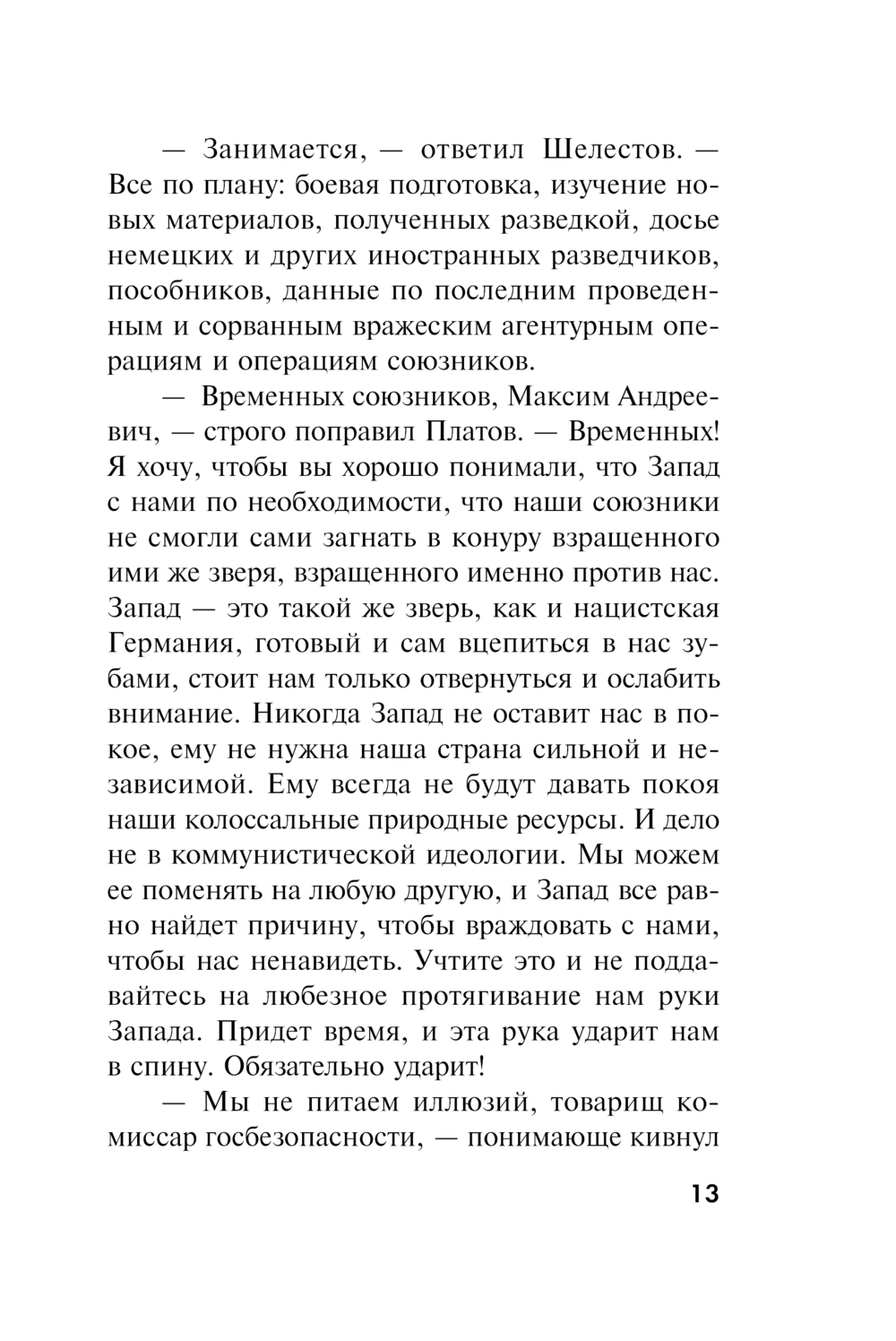 — Занимается, — ответил Шелестов. — Все по плану: боевая подготовка, изучение новых материалов, полученных разведкой, досье немецких и других иностранных разведчиков, пособников, данные по последним проведенным и сорванным вражеским агентурным операциям и операциям союзников.

— Временных союзников, Максим Андреевич, — строго поправил Платов. — Временных! Я хочу, чтобы вы хорошо понимали, что Запад с нами по необходимости, что наши союзники не смогли сами загнать в конуру взращенного ими же зверя, взращенного именно против нас. Запад — это такой же зверь, как и нацистская Германия, готовый и сам вцепиться в нас зубами, стоит нам только отвернуться и ослабить внимание. Никогда Запад не оставит нас в покое, ему не нужна наша страна сильной и независимой. Ему всегда не будут давать покоя наши колоссальные природные ресурсы. И дело не в коммунистической идеологии. Мы можем ее поменять на любую другую, и Запад все равно найдет причину, чтобы враждовать с нами, чтобы нас ненавидеть. Учтите это и не поддавайтесь на любезное протягивание нам руки Запада. Придет время, и эта рука ударит нам в спину. Обязательно ударит!

— Мы не питаем иллюзий, товарищ комиссар госбезопасности, — понимающе кивнул

13